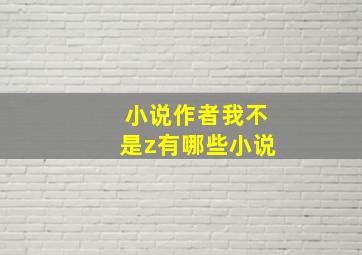 小说作者我不是z有哪些小说